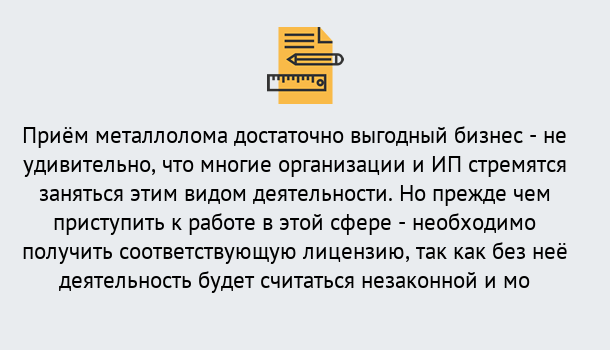 Приём металлолома достаточно выгодный бизнес - не удивительно, что многие организации и ИП стремятся заняться этим видом деятельности. Но прежде чем приступить к работе в этой сфере - необходимо получить соответствующую лицензию, так как без неё деятельность будет считаться незаконной и мо